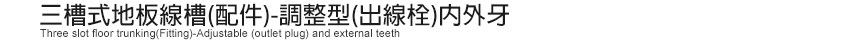 三槽式地板線槽(配件)-調整型(出線栓)內外牙
Three slot floor trunking(Fitting)-Adjustable (outlet plug) and external teeth